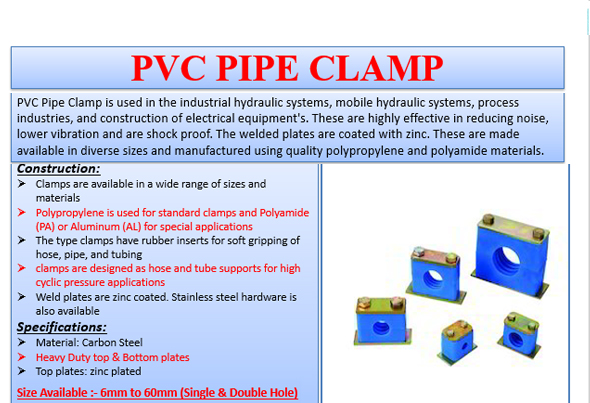 PVC PIPE CLAMP

PVC Pipe Clamp is used in the industrial hydraulic systems, mobile hydraulic systems, process industries, and construction of electrical equipment's. These are highly effective in reducing noise, lower vibration and are shock proof. The welded plates are coated with zinc. These are made available in diverse sizes and manufactured using quality polypropylene and polyamide materials.

Construction:

➤ Clamps are available in a wide range of sizes and materials
➤ Polypropylene is used for standard clamps and Polyamide (PA) or Aluminum (AL) for special applications
➤ The type clamps have rubber inserts for soft gripping of hose, pipe, and tubing
➤ clamps are designed as hose and tube supports for high cyclic pressure applications
➤ Weld plates are zinc coated. Stainless steel hardware is also available

Specifications:

➤ Material: Carbon Steel
➤ Heavy Duty top & Bottom plates
➤ Top plates: zinc plated

Size Available :- 6mm to 60mm (Single & Double Hole)